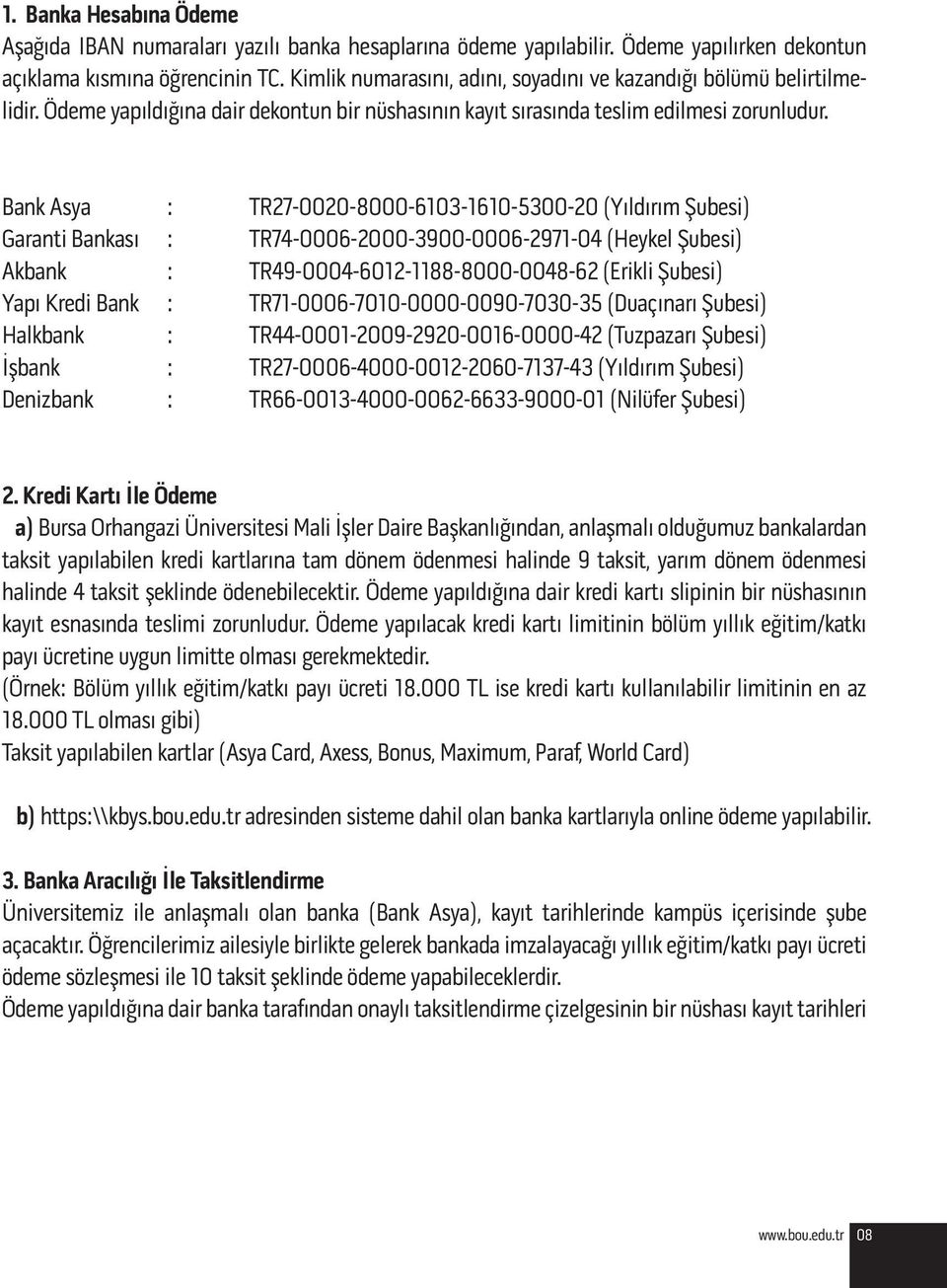 1. Banka Hesabına Ödeme
Aşağıda IBAN numaraları yazılı banka hesaplarına ödeme yapılabilir. Ödeme yapılırken dekontun açıklama kısmına öğrencinin TC. Kimlik numarasını, adını, soyadını ve kazandığı bölümü belirtilmelidir. Ödeme yapıldığına dair dekontun bir nüshasının kayıt sırasında teslim edilmesi zorunludur.

Bank Asya : TR27-0020-8000-6103-1610-5300-20 (Yıldırım Şubesi)
Garanti Bankası : TR74-0006-2000-3900-0006-2971-04 (Heykel Şubesi)
Akbank : TR49-0004-6012-1188-8000-0048-62 (Erikli Şubesi)
Yapı Kredi Bank : TR71-0006-7010-0000-0090-7030-35 (Duaçınarı Şubesi)
Halkbank : TR44-0001-2009-2920-0016-0000-42 (Tuzpazarı Şubesi)
İşbank : TR27-0006-4000-0012-2060-7137-43 (Yıldırım Şubesi)
Denizbank : TR66-0013-4000-0062-6633-9000-01 (Nilüfer Şubesi)

2. Kredi Kartı İle Ödeme
a) Bursa Orhangazi Üniversitesi Mali İşler Daire Başkanlığından, anlaşmalı olduğumuz bankalardan taksit yapılabilen kredi kartlarına tam dönem ödenmesi halinde 9 taksit, yarım dönem ödenmesi halinde 4 taksit şeklinde ödenebilecektir. Ödeme yapıldığına dair kredi kartı slipinin bir nüshasının kayıt esnasında teslimi zorunludur. Ödeme yapılacak kredi kartı limitinin bölüm yıllık eğitim/katkı payı ücretine uygun limitte olması gerekmektedir.
(Örnek: Bölüm yıllık eğitim/katkı payı ücreti 18.000 TL ise kredi kartı kullanılabilir limitinin en az 18.000 TL olması gibi)
Taksit yapılabilen kartlar (Asya Card, Axess, Bonus, Maximum, Paraf, World Card)

b) https:\\kbys.bou.edu.tr adresinden sisteme dahil olan banka kartlarıyla online ödeme yapılabilir.

3. Banka Aracılığı İle Taksitlendirme
Üniversitemiz ile anlaşmalı olan banka (Bank Asya), kayıt tarihlerinde kampüs içerisinde şube açacaktır. Öğrencilerimiz ailesiyle birlikte gelerek bankada imzalayacağı yıllık eğitim/katkı payı ücreti ödeme sözleşmesi ile 10 taksit şeklinde ödeme yapabileceklerdir.
Ödeme yapıldığına dair banka tarafından onaylı taksitlendirme çizelgesinin bir nüshası kayıt tarihleri

www.bou.edu.tr 08